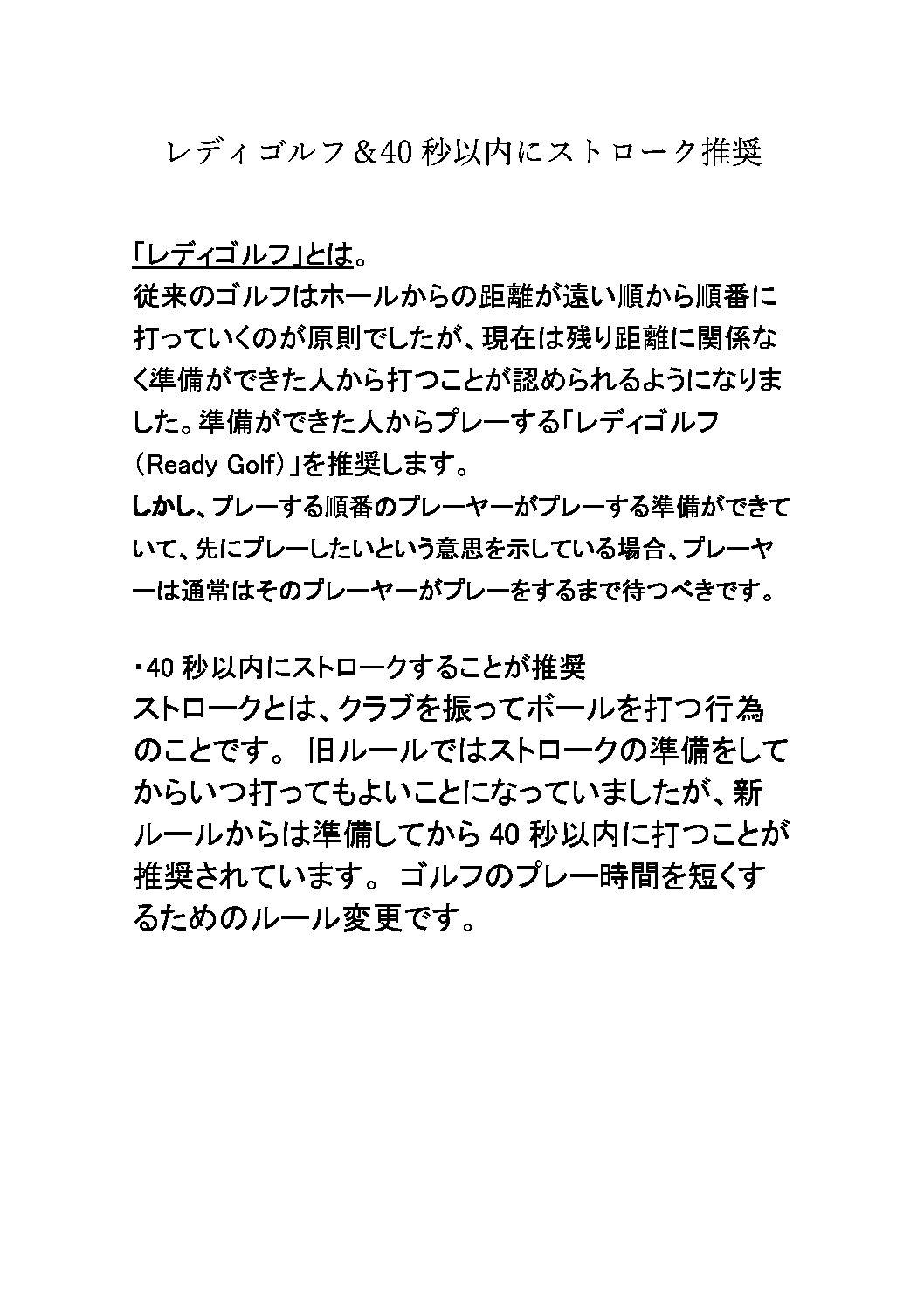 レディゴルフ＆40 秒以内にストローク推奨

「レディゴルフ」とは。
従来のゴルフはホールからの距離が遠い順から順番に打っていくのが原則でしたが、現在は残り距離に関係なく準備ができた人から打つことが認められるようになりました。準備ができた人からプレーする「レディゴルフ（Ready Golf）」を推奨します。
しかし、プレーする順番のプレーヤーがプレーする準備ができていて、先にプレーしたいという意思を示している場合、プレーヤーは通常はそのプレーヤーがプレーをするまで待つべきです。

・40 秒以内にストロークすることが推奨
ストロークとは、クラブを振ってボールを打つ行為のことです。 旧ルールではストロークの準備をしてからいつ打ってもよいことになっていましたが、新ルールからは準備してから 40 秒以内に打つことが推奨されています。 ゴルフのプレー時間を短くするためのルール変更です。